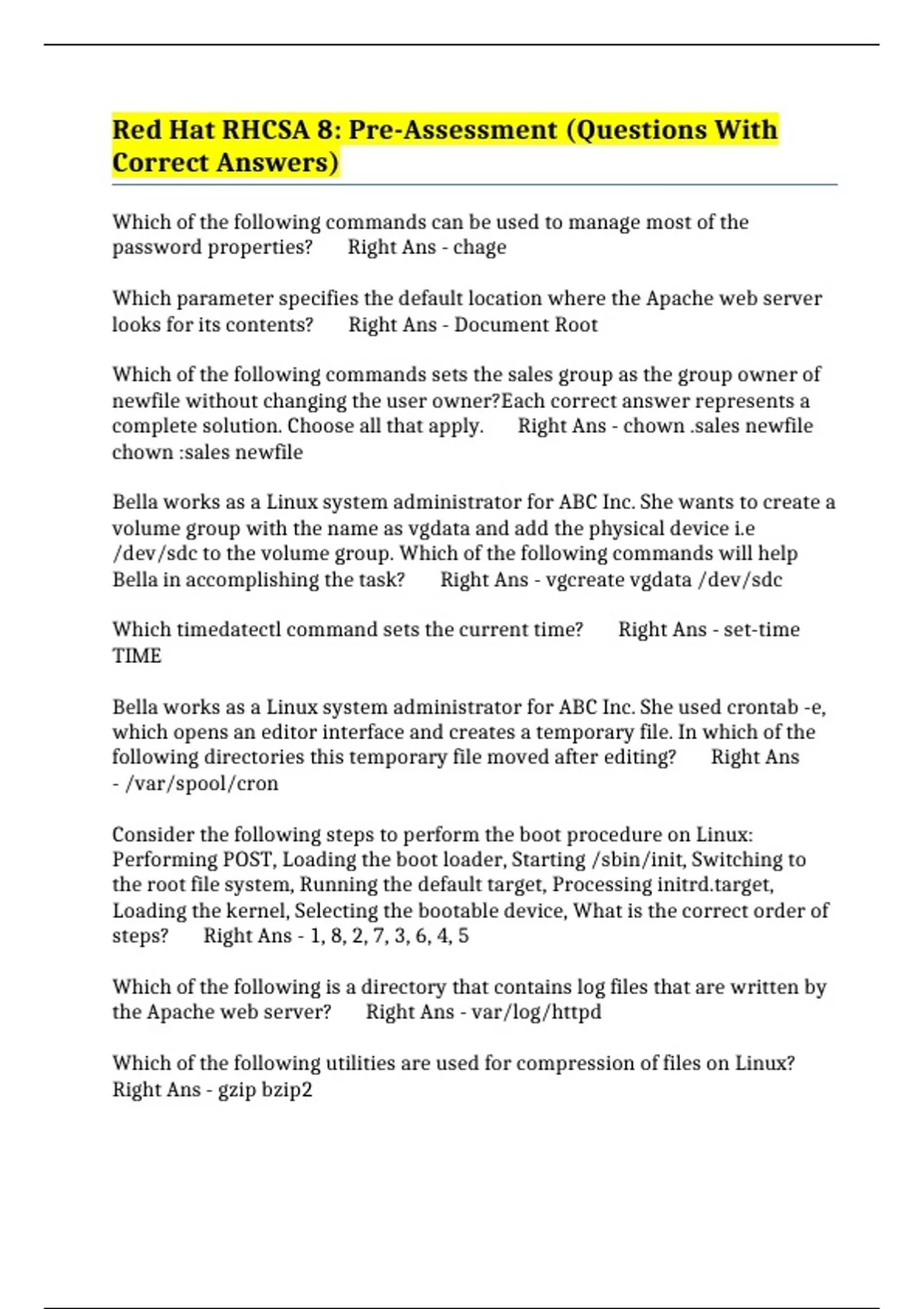 Red Hat RHCSA 8: Pre-Assessment (Questions With Correct Answers)

Which of the following commands can be used to manage most of the password properties? Right Ans - chage

Which parameter specifies the default location where the Apache web server looks for its contents? Right Ans - Document Root

Which of the following commands sets the sales group as the group owner of newfile without changing the user owner?Each correct answer represents a complete solution. Choose all that apply. Right Ans - chown .sales newfile chown :sales newfile

Bella works as a Linux system administrator for ABC Inc. She wants to create a volume group with the name as vgdata and add the physical device i.e /dev/sdc to the volume group. Which of the following commands will help Bella in accomplishing the task? Right Ans - vgcreate vgdata /dev/sdc

Which timedatectl command sets the current time? Right Ans - set-time TIME

Bella works as a Linux system administrator for ABC Inc. She used crontab -e, which opens an editor interface and creates a temporary file. In which of the following directories this temporary file moved after editing? Right Ans - /var/spool/cron

Consider the following steps to perform the boot procedure on Linux: Performing POST, Loading the boot loader, Starting /sbin/init, Switching to the root file system, Running the default target, Processing initrd.target, Loading the kernel, Selecting the bootable device, What is the correct order of steps? Right Ans - 1, 8, 2, 7, 3, 6, 4, 5

Which of the following is a directory that contains log files that are written by the Apache web server? Right Ans - var/log/httpd

Which of the following utilities are used for compression of files on Linux? Right Ans - gzip bzip2